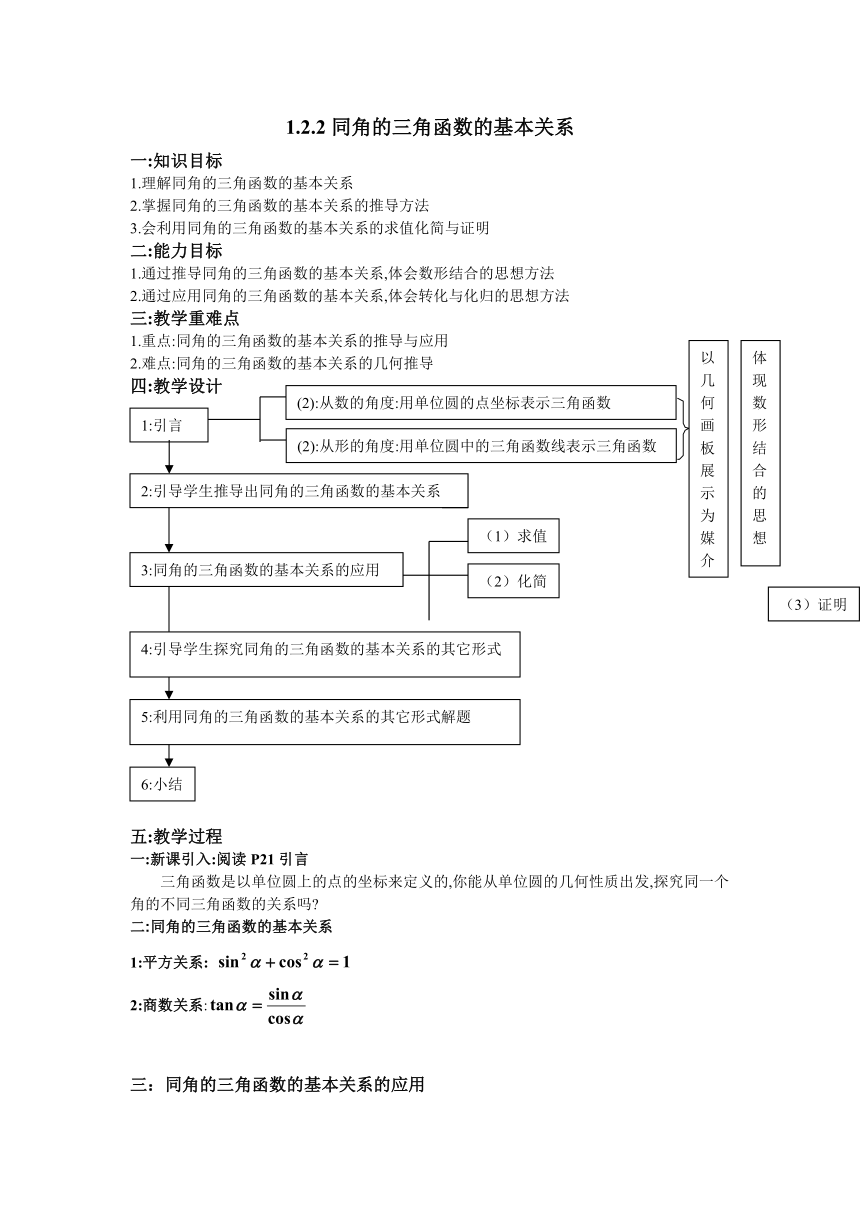 1.2.2 同角的三角函数的基本关系

一:知识目标
1.理解同角的三角函数的基本关系
2.掌握同角的三角函数的基本关系的推导方法
3.会利用同角的三角函数的基本关系的求值化简与证明

二:能力目标
1.通过推导同角的三角函数的基本关系,体会数形结合的思想方法
2.通过应用同角的三角函数的基本关系,体会转化与化归的思想方法

三:教学重难点
1.重点:同角的三角函数的基本关系的推导与应用
2.难点:同角的三角函数的基本关系的几何推导

四:教学设计

1:引言

(2):从数的角度:用单位圆的点坐标表示三角函数

(2):从形的角度:用单位圆中的三角函数线表示三角函数

以几何画板展示为媒介

体现数形结合的思想

2:引导学生推导出同角的三角函数的基本关系

3:同角的三角函数的基本关系的应用

（1）求值

（2）化简

（3）证明

4:引导学生探究同角的三角函数的基本关系的其它形式

5:利用同角的三角函数的基本关系的其它形式解题

6:小结

五:教学过程
一:新课引入:阅读 P21 引言

三角函数是以单位圆上的点的坐标来定义的,你能从单位圆的几何性质出发,探究同一个角的不同三角函数的关系吗?

二:同角的三角函数的基本关系

1:平方关系: $\sin^2\alpha+\cos^2\alpha=1$

2:商数关系: $\tan\alpha=\frac{\sin\alpha}{\cos\alpha}$

三：同角的三角函数的基本关系的应用